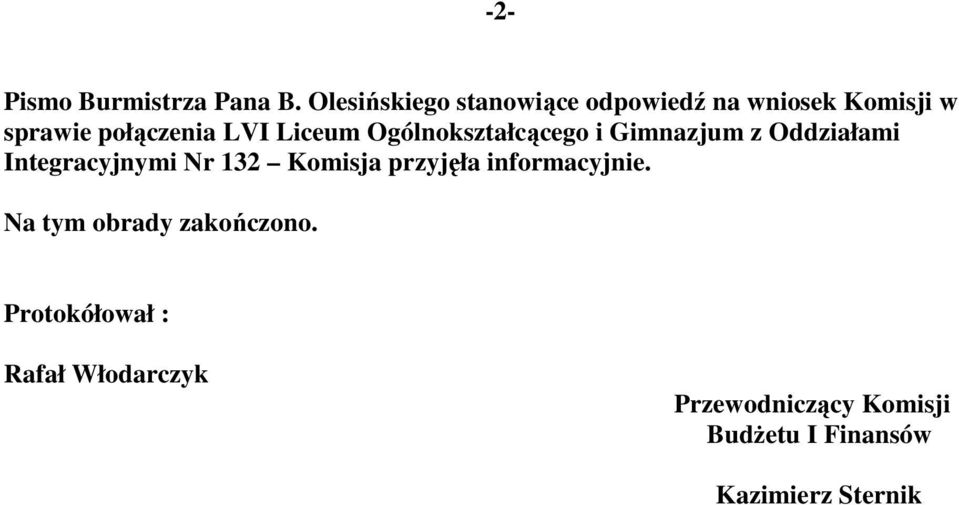 -2-

Pismo Burmistrza Pana B. Olesińskiego stanowiące odpowiedź na wniosek Komisji w sprawie połączenia LVI Liceum Ogólnokształcącego i Gimnazjum z Oddziałami Integracyjnymi Nr 132 – Komisja przyjęła informacyjnie.

Na tym obrady zakończono.

Protokółował :

Rafał Włodarczyk

Przewodniczący Komisji
Budżetu I Finansów

Kazimierz Sternik